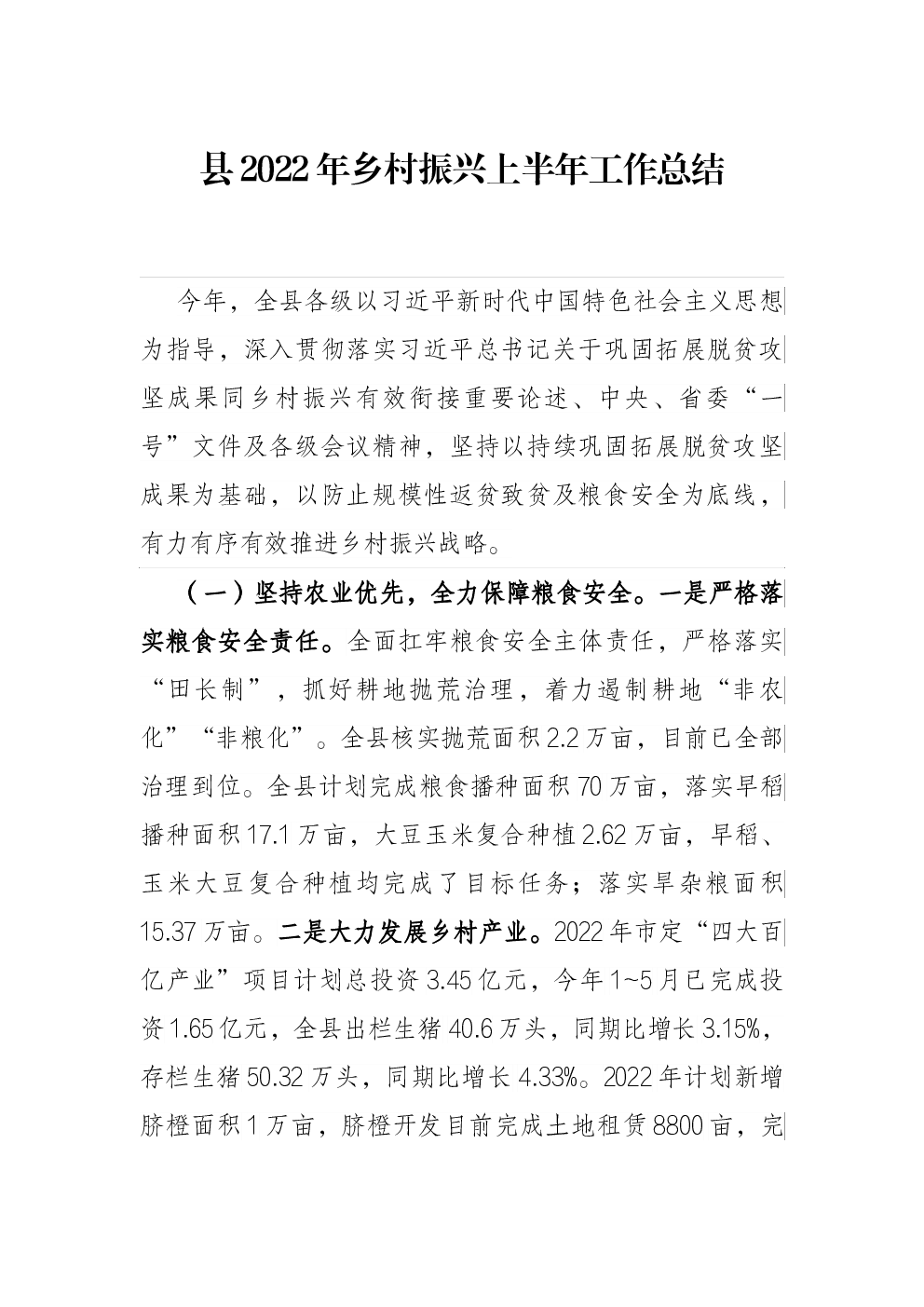 县2022年乡村振兴上半年工作总结

今年，全县各级以习近平新时代中国特色社会主义思想为指导，深入贯彻落实习近平总书记关于巩固拓展脱贫攻坚成果同乡村振兴有效衔接重要论述、中央、省委“一号”文件及各级会议精神，坚持以持续巩固拓展脱贫攻坚成果为基础，以防止规模性返贫致贫及粮食安全为底线，有力有序有效推进乡村振兴战略。

（一）坚持农业优先，全力保障粮食安全。一是严格落实粮食安全责任。全面扛牢粮食安全主体责任，严格落实“田长制”，抓好耕地抛荒治理，着力遏制耕地“非农化”“非粮化”。全县核实抛荒面积2.2万亩，目前已全部治理到位。全县计划完成粮食播种面积70万亩，落实早稻播种面积17.1万亩，大豆玉米复合种植2.62万亩，早稻、玉米大豆复合种植均完成了目标任务；落实旱杂粮面积15.37万亩。二是大力发展乡村产业。2022年市定“四大百亿产业”项目计划总投资3.45亿元，今年1~5月已完成投资1.65亿元，全县出栏生猪40.6万头，同期比增长3.15%，存栏生猪50.32万头，同期比增长4.33%。2022年计划新增脐橙面积1万亩，脐橙开发目前完成土地租赁8800亩，完